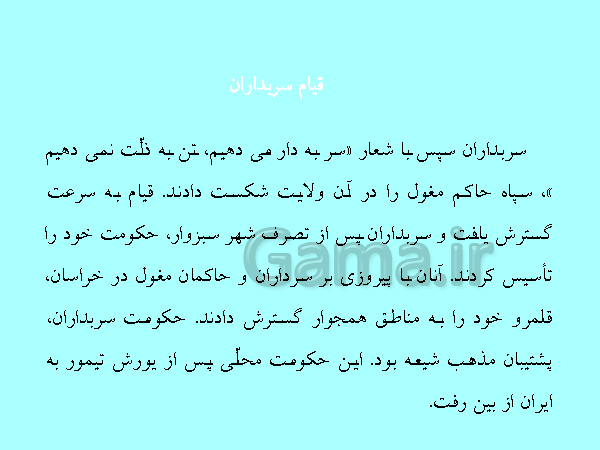 قیام سربداران

سربداران سپس با شعار «سر به دار می دهیم، تن به ذلّت نمی دهیم »، سپاه حاکم مغول را در آن ولایت شکست دادند. قیام به سرعت گسترش یافت و سربداران پس از تصرف شهر سبزوار، حکومت خود را تأسیس کردند. آنان با پیروزی بر سرداران و حاکمان مغول در خراسان، قلمرو خود را به مناطق همجوار گسترش دادند. حکومت سربداران، پشتیبان مذهب شیعه بود. این حکومت محلّی پس از یورش تیمور به ایران از بین رفت.

Gama.ir